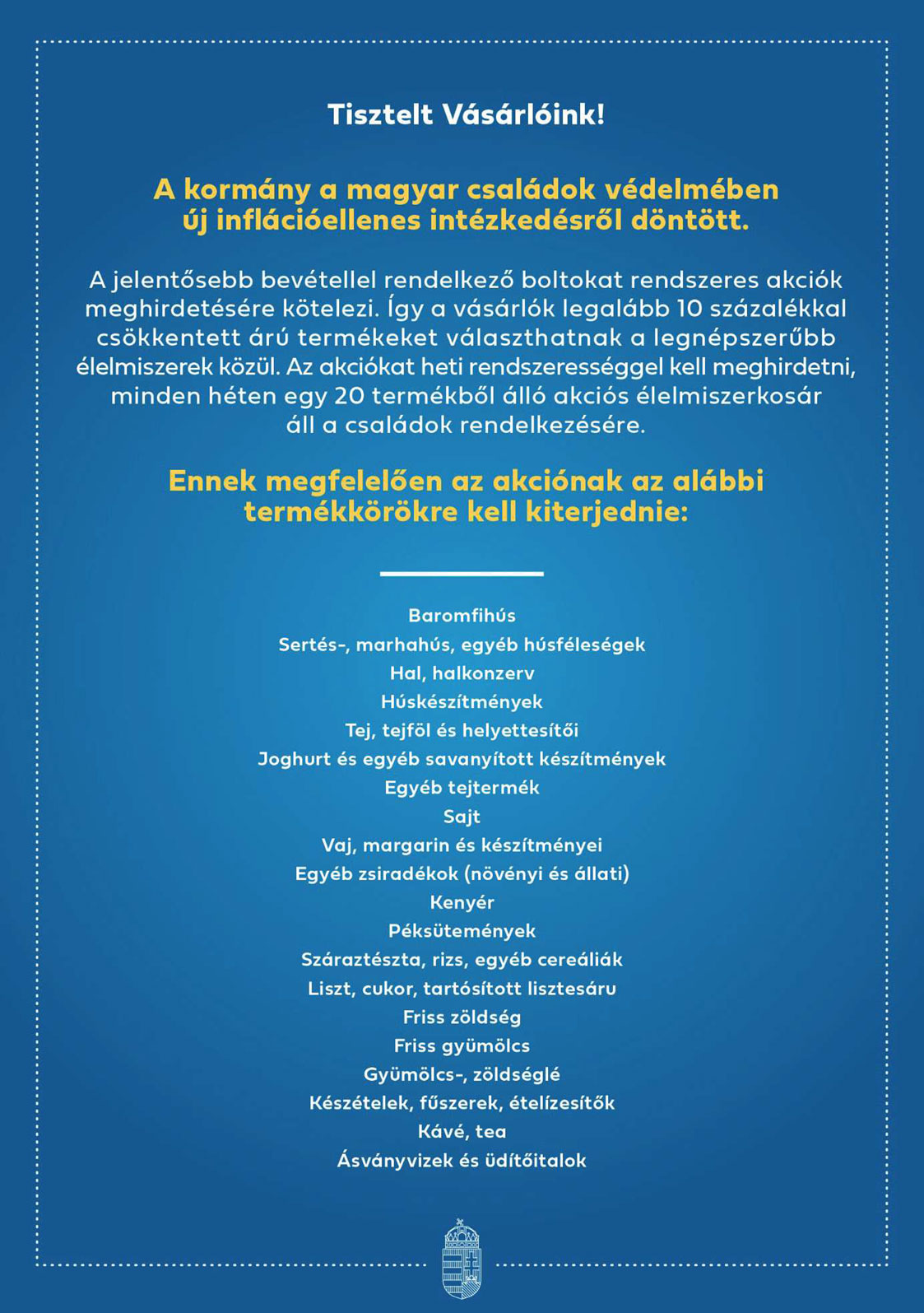 Tisztelt Vásárlóink!

A kormány a magyar családok védelmében új inflációellenes intézkedésről döntött.

A jelentősebb bevétellel rendelkező boltokat rendszeres akciók meghirdetésére kötelezi. Így a vásárlók legalább 10 százalékkal csökkentett árú termékeket választhatnak a legnépszerűbb élelmiszerek közül. Az akciókat heti rendszerességgel kell meghirdetni, minden héten egy 20 termékből álló akciós élelmiszerkosár áll a családok rendelkezésére.

Ennek megfelelően az akciónak az alábbi termékkörökre kell kiterjednie:

Baromfihús
Sertés-, marhahús, egyéb húsféleségek
Hal, halkonzerv
Húskészítmények
Tej, tejföl és helyettesítői
Joghurt és egyéb savanyított készítmények
Egyéb tejtermék
Sajt
Vaj, margarin és készítményei
Egyéb zsiradékok (növényi és állati)
Kenyér
Péksütemények
Száraztészta, rizs, egyéb cereáliák
Liszt, cukor, tartósított lisztesáru
Friss zöldség
Friss gyümölcs
Gyümölcs-, zöldséglé
Készételek, fűszerek, ételízesítők
Kávé, tea
Ásványvizek és üdítőitalok